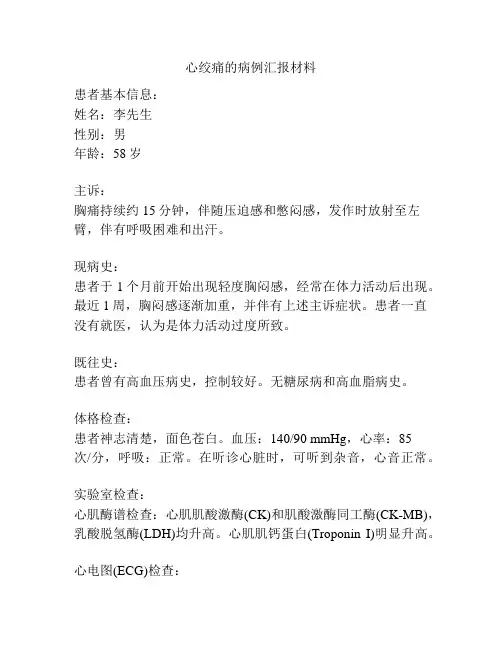 心绞痛的病例汇报材料

患者基本信息：
姓名：李先生
性别：男
年龄：58 岁

主诉：
胸痛持续约 15 分钟，伴随压迫感和憋闷感，发作时放射至左臂，伴有呼吸困难和出汗。

现病史：
患者于 1 个月前开始出现轻度胸闷感，经常在体力活动后出现。最近 1 周，胸闷感逐渐加重，并伴有上述主诉症状。患者一直没有就医，认为是体力活动过度所致。

既往史：
患者曾有高血压病史，控制较好。无糖尿病和高血脂病史。

体格检查：
患者神志清楚，面色苍白。血压：140/90 mmHg，心率：85 次/分，呼吸：正常。在听诊心脏时，可听到杂音，心音正常。

实验室检查：
心肌酶谱检查：心肌肌酸激酶(CK)和肌酸激酶同工酶(CK-MB)，乳酸脱氢酶(LDH)均升高。心肌肌钙蛋白(Troponin I)明显升高。

心电图(ECG)检查：